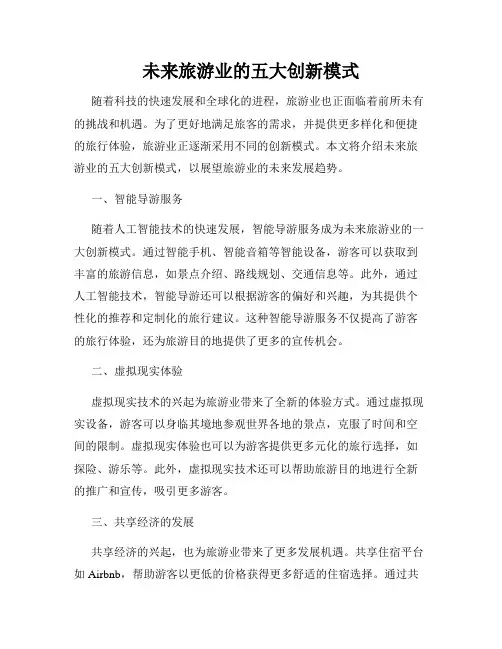 未来旅游业的五大创新模式

随着科技的快速发展和全球化的进程，旅游业也正面临着前所未有的挑战和机遇。为了更好地满足旅客的需求，并提供更多样化和便捷的旅行体验，旅游业正逐渐采用不同的创新模式。本文将介绍未来旅游业的五大创新模式，以展望旅游业的未来发展趋势。

一、智能导游服务

随着人工智能技术的快速发展，智能导游服务成为未来旅游业的一大创新模式。通过智能手机、智能音箱等智能设备，游客可以获取到丰富的旅游信息，如景点介绍、路线规划、交通信息等。此外，通过人工智能技术，智能导游还可以根据游客的偏好和兴趣，为其提供个性化的推荐和定制化的旅行建议。这种智能导游服务不仅提高了游客的旅行体验，还为旅游目的地提供了更多的宣传机会。

二、虚拟现实体验

虚拟现实技术的兴起为旅游业带来了全新的体验方式。通过虚拟现实设备，游客可以身临其境地参观世界各地的景点，克服了时间和空间的限制。虚拟现实体验也可以为游客提供更多元化的旅行选择，如探险、游乐等。此外，虚拟现实技术还可以帮助旅游目的地进行全新的推广和宣传，吸引更多游客。

三、共享经济的发展

共享经济的兴起，也为旅游业带来了更多发展机遇。共享住宿平台如 Airbnb，帮助游客以更低的价格获得更多舒适的住宿选择。通过共